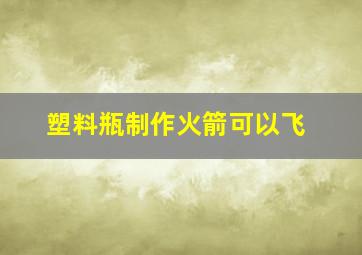 塑料瓶制作火箭可以飞